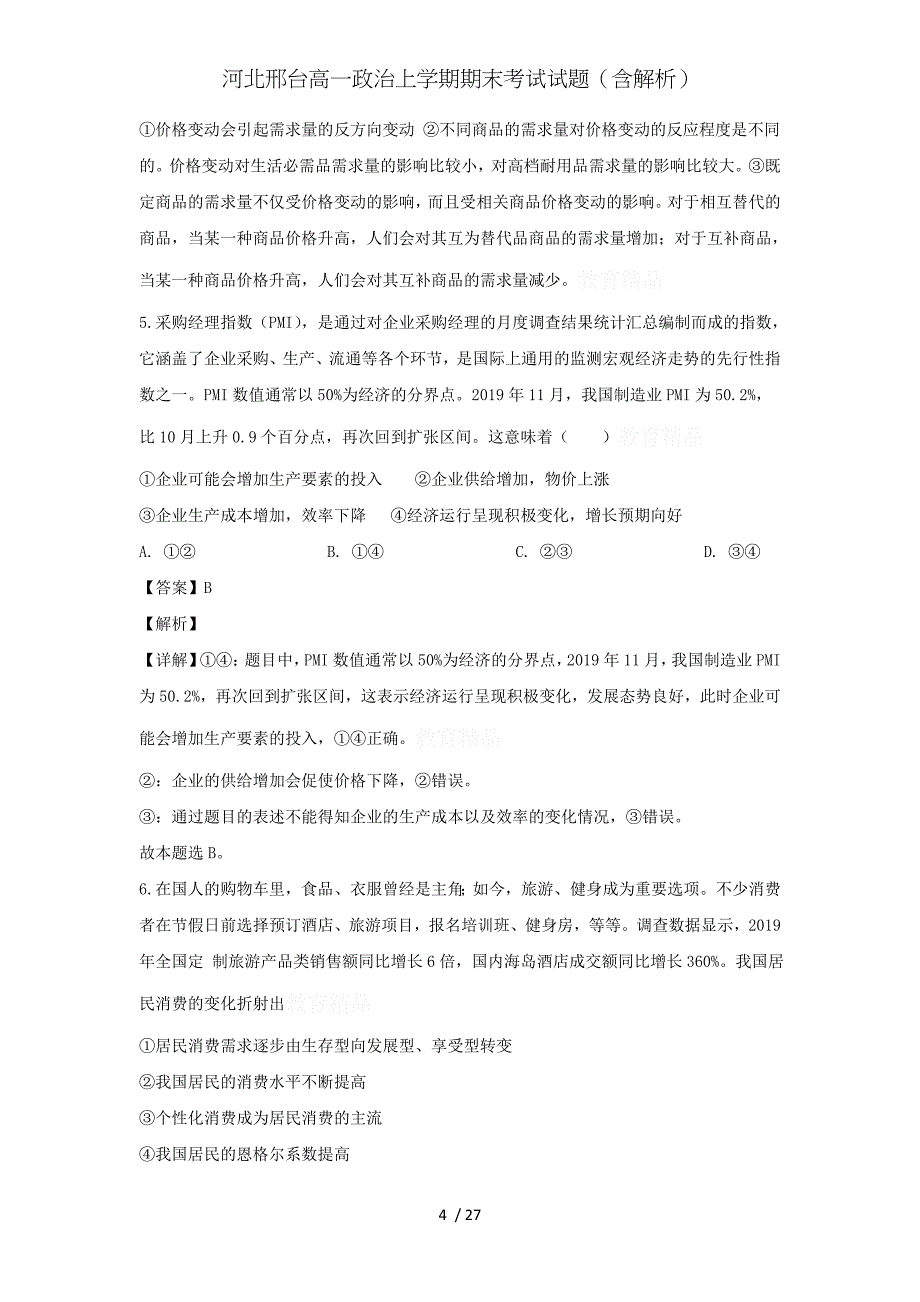 河北邢台高一政治上学期期末考试试题（含解析）

①价格变动会引起需求量的反方向变动 ②不同商品的需求量对价格变动的反应程度是不同的。价格变动对生活必需品需求量的影响比较小，对高档耐用品需求量的影响比较大。③既定商品的需求量不仅受价格变动的影响，而且受相关商品价格变动的影响。对于相互替代的商品，当某一种商品价格升高，人们会对其互为替代品商品的需求量增加；对于互补商品，当某一种商品价格升高，人们会对其互补商品的需求量减少。教育精品

5.采购经理指数（PMI），是通过对企业采购经理的月度调查结果统计汇总编制而成的指数，它涵盖了企业采购、生产、流通等各个环节，是国际上通用的监测宏观经济走势的先行性指数之一。PMI 数值通常以 50%为经济的分界点。2019 年 11 月，我国制造业 PMI 为 50.2%，比 10 月上升 0.9 个百分点，再次回到扩张区间。这意味着（　　）教育精品

①企业可能会增加生产要素的投入　　②企业供给增加，物价上涨

③企业生产成本增加，效率下降　　④经济运行呈现积极变化，增长预期向好

A. ①②　　B. ①④　　C. ②③　　D. ③④

【答案】B

【解析】

【详解】①④：题目中，PMI 数值通常以 50%为经济的分界点，2019 年 11 月，我国制造业 PMI 为 50.2%，再次回到扩张区间，这表示经济运行呈现积极变化，发展态势良好，此时企业可能会增加生产要素的投入，①④正确。教育精品

②：企业的供给增加会促使价格下降，②错误。

③：通过题目的表述不能得知企业的生产成本以及效率的变化情况，③错误。

故本题选 B。

6.在国人的购物车里，食品、衣服曾经是主角;如今，旅游、健身成为重要选项。不少消费者在节假日前选择预订酒店、旅游项目，报名培训班、健身房，等等。调查数据显示，2019 年全国定 制旅游产品类销售额同比增长 6 倍，国内海岛酒店成交额同比增长 360%。我国居民消费的变化折射出教育精品

①居民消费需求逐步由生存型向发展型、享受型转变

②我国居民的消费水平不断提高

③个性化消费成为居民消费的主流

④我国居民的恩格尔系数提高

4 / 27